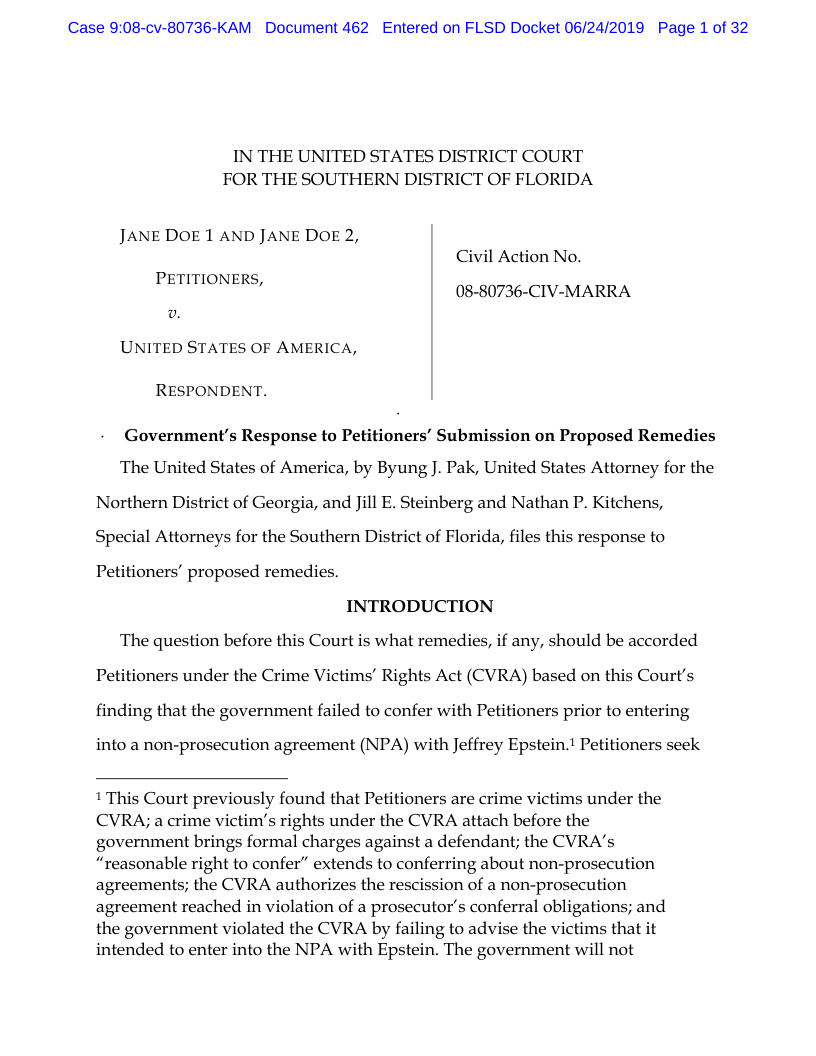 Case 9:08-cv-80736-KAM Document 462 Entered on FLSD Docket 06/24/2019 Page 1 of 32

IN THE UNITED STATES DISTRICT COURT
FOR THE SOUTHERN DISTRICT OF FLORIDA

JANE DOE 1 AND JANE DOE 2,

PETITIONERS,

v.

UNITED STATES OF AMERICA,

RESPONDENT.

Civil Action No.

08-80736-CIV-MARRA

Government's Response to Petitioners' Submission on Proposed Remedies

The United States of America, by Byung J. Pak, United States Attorney for the Northern District of Georgia, and Jill E. Steinberg and Nathan P. Kitchens, Special Attorneys for the Southern District of Florida, files this response to Petitioners' proposed remedies.

INTRODUCTION

The question before this Court is what remedies, if any, should be accorded Petitioners under the Crime Victims' Rights Act (CVRA) based on this Court's finding that the government failed to confer with Petitioners prior to entering into a non-prosecution agreement (NPA) with Jeffrey Epstein.$^1$ Petitioners seek

$^1$ This Court previously found that Petitioners are crime victims under the CVRA; a crime victim's rights under the CVRA attach before the government brings formal charges against a defendant; the CVRA's "reasonable right to confer" extends to conferring about non-prosecution agreements; the CVRA authorizes the rescission of a non-prosecution agreement reached in violation of a prosecutor's conferral obligations; and the government violated the CVRA by failing to advise the victims that it intended to enter into the NPA with Epstein. The government will not